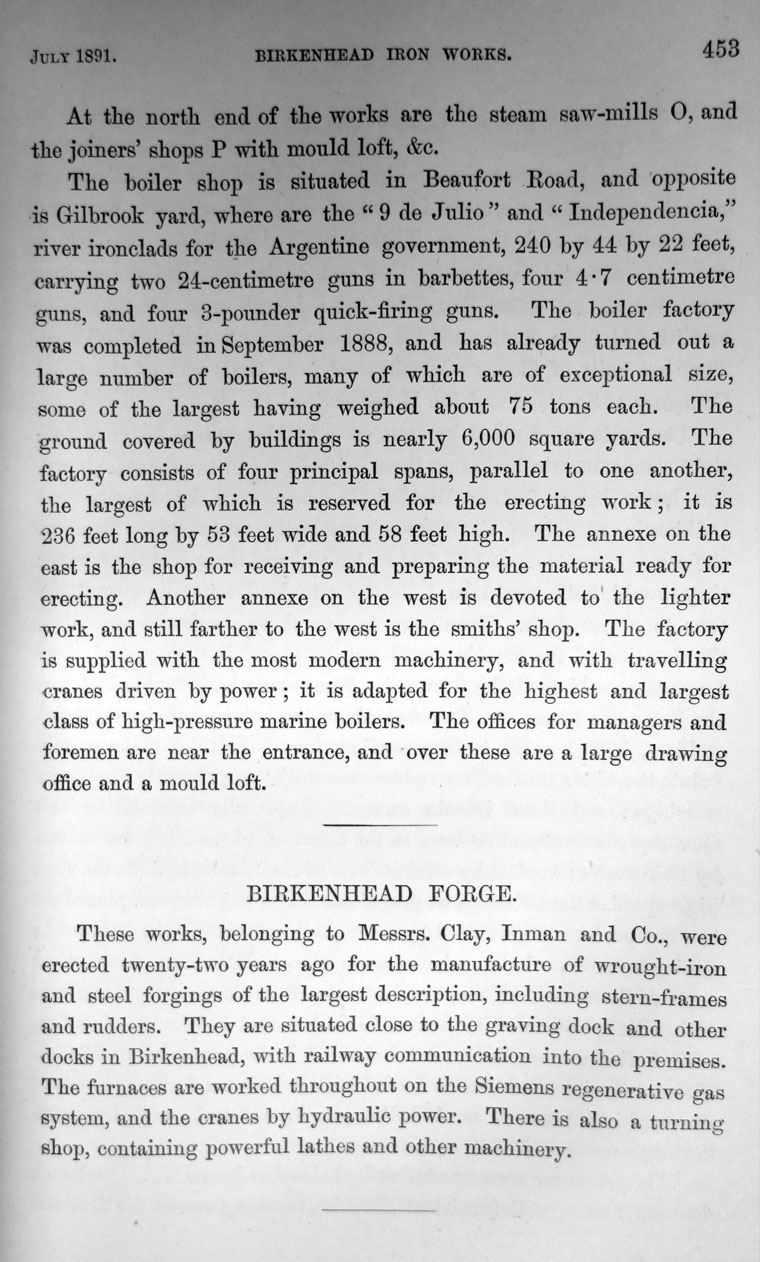 JULY 1891. BIRKENHEAD IRON WORKS. 453

At the north end of the works are the steam saw-mills O, and the joiners' shops P with mould loft, &c.

The boiler shop is situated in Beaufort Road, and opposite is Gilbrook yard, where are the "9 de Julio" and "Independencia," river ironclads for the Argentine government, 240 by 44 by 22 feet, carrying two 24-centimetre guns in barbettes, four 4·7 centimetre guns, and four 3-pounder quick-firing guns. The boiler factory was completed in September 1888, and has already turned out a large number of boilers, many of which are of exceptional size, some of the largest having weighed about 75 tons each. The ground covered by buildings is nearly 6,000 square yards. The factory consists of four principal spans, parallel to one another, the largest of which is reserved for the erecting work; it is 236 feet long by 53 feet wide and 58 feet high. The annexe on the east is the shop for receiving and preparing the material ready for erecting. Another annexe on the west is devoted to the lighter work, and still farther to the west is the smiths' shop. The factory is supplied with the most modern machinery, and with travelling cranes driven by power; it is adapted for the highest and largest class of high-pressure marine boilers. The offices for managers and foremen are near the entrance, and over these are a large drawing office and a mould loft.

BIRKENHEAD FORGE.

These works, belonging to Messrs. Clay, Inman and Co., were erected twenty-two years ago for the manufacture of wrought-iron and steel forgings of the largest description, including stern-frames and rudders. They are situated close to the graving dock and other docks in Birkenhead, with railway communication into the premises. The furnaces are worked throughout on the Siemens regenerative gas system, and the cranes by hydraulic power. There is also a turning shop, containing powerful lathes and other machinery.